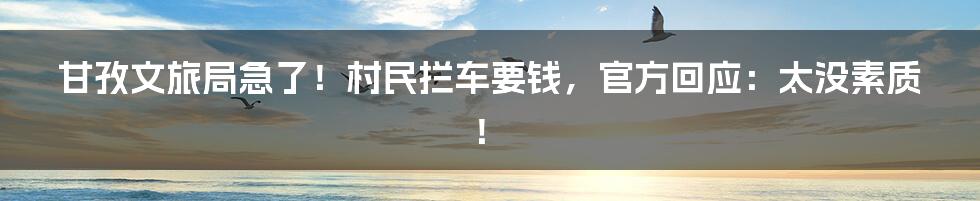 甘孜文旅局急了！村民拦车要钱，官方回应：太没素质！